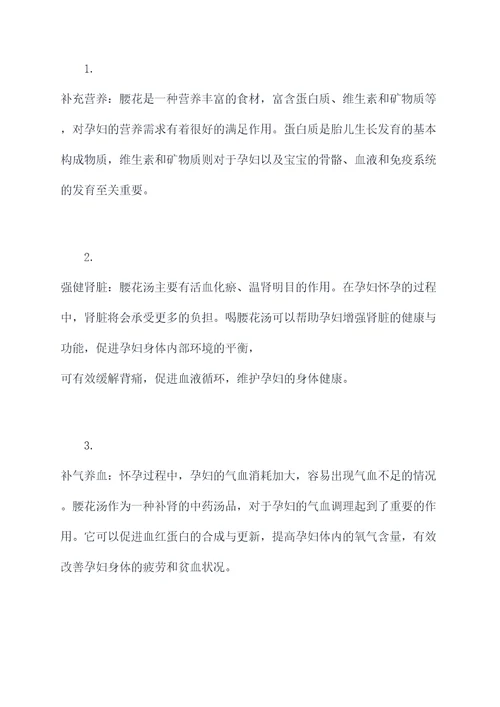 1.

补充营养：腰花是一种营养丰富的食材，富含蛋白质、维生素和矿物质等，对孕妇的营养需求有着很好的满足作用。蛋白质是胎儿生长发育的基本构成物质，维生素和矿物质则对于孕妇以及宝宝的骨骼、血液和免疫系统的发育至关重要。

2.

强健肾脏：腰花汤主要有活血化瘀、温肾明目的作用。在孕妇怀孕的过程中，肾脏将会承受更多的负担。喝腰花汤可以帮助孕妇增强肾脏的健康与功能，促进孕妇身体内部环境的平衡，

可有效缓解背痛，促进血液循环，维护孕妇的身体健康。

3.

补气养血：怀孕过程中，孕妇的气血消耗加大，容易出现气血不足的情况。腰花汤作为一种补肾的中药汤品，对于孕妇的气血调理起到了重要的作用。它可以促进血红蛋白的合成与更新，提高孕妇体内的氧气含量，有效改善孕妇身体的疲劳和贫血状况。